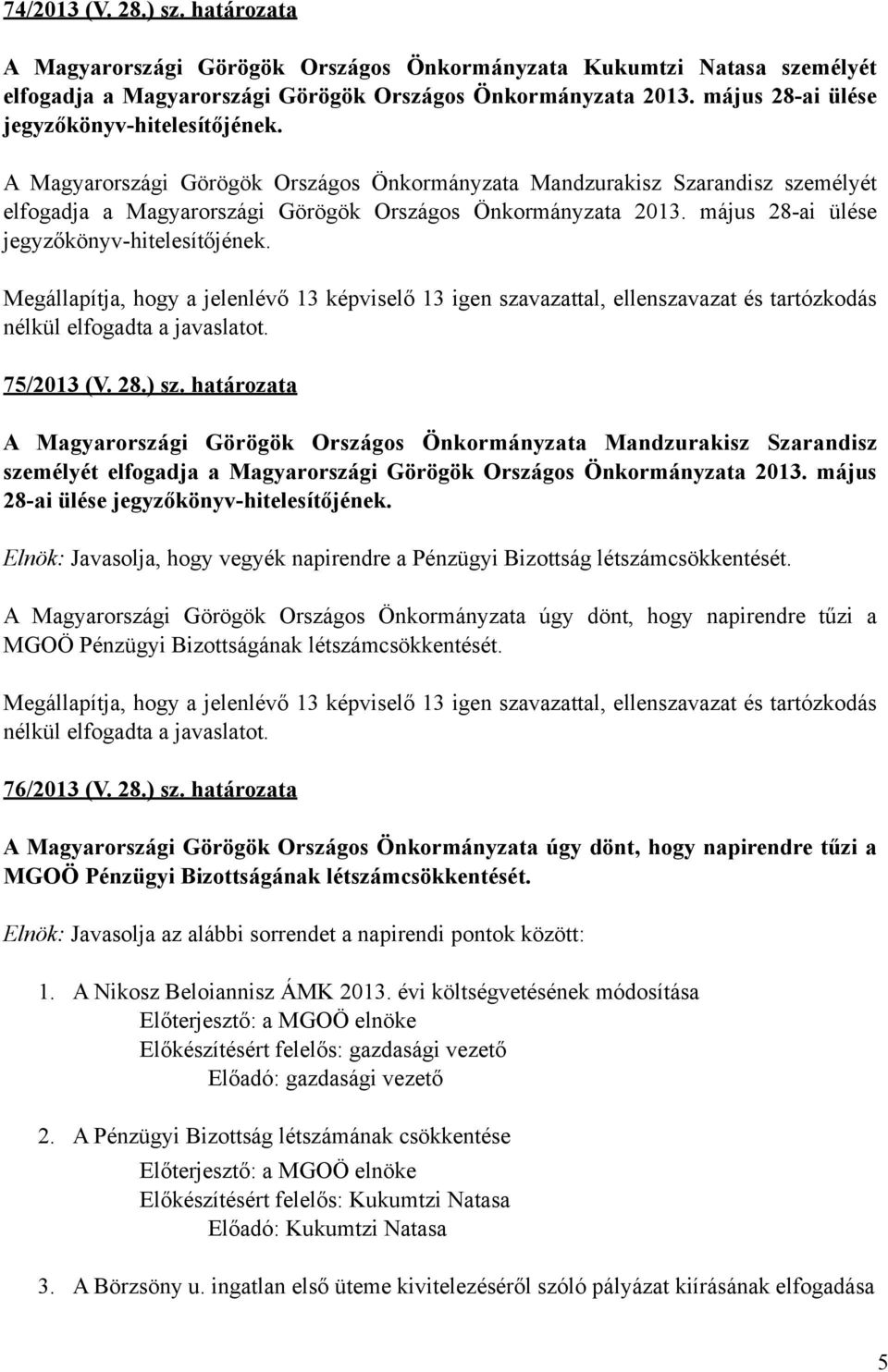 74/2013 (V. 28.) sz. határozata

A Magyarországi Görögök Országos Önkormányzata Kukumtzi Natasa személyét elfogadja a Magyarországi Görögök Országos Önkormányzata 2013. május 28-ai ülése jegyzőkönyv-hitelesítőjének.

A Magyarországi Görögök Országos Önkormányzata Mandzurakisz Szarandisz személyét elfogadja a Magyarországi Görögök Országos Önkormányzata 2013. május 28-ai ülése jegyzőkönyv-hitelesítőjének.

Megállapítja, hogy a jelenlévő 13 képviselő 13 igen szavazattal, ellenszavazat és tartózkodás nélkül elfogadta a javaslatot.

75/2013 (V. 28.) sz. határozata

A Magyarországi Görögök Országos Önkormányzata Mandzurakisz Szarandisz személyét elfogadja a Magyarországi Görögök Országos Önkormányzata 2013. május 28-ai ülése jegyzőkönyv-hitelesítőjének.

Elnök: Javasolja, hogy vegyék napirendre a Pénzügyi Bizottság létszámcsökkentését.

A Magyarországi Görögök Országos Önkormányzata úgy dönt, hogy napirendre tűzi a MGOÖ Pénzügyi Bizottságának létszámcsökkentését.

Megállapítja, hogy a jelenlévő 13 képviselő 13 igen szavazattal, ellenszavazat és tartózkodás nélkül elfogadta a javaslatot.

76/2013 (V. 28.) sz. határozata

A Magyarországi Görögök Országos Önkormányzata úgy dönt, hogy napirendre tűzi a MGOÖ Pénzügyi Bizottságának létszámcsökkentését.

Elnök: Javasolja az alábbi sorrendet a napirendi pontok között:

1. A Nikosz Beloiannisz ÁMK 2013. évi költségvetésének módosítása
Előterjesztő: a MGOÖ elnöke
Előkészítésért felelős: gazdasági vezető
Előadó: gazdasági vezető

2. A Pénzügyi Bizottság létszámának csökkentése
Előterjesztő: a MGOÖ elnöke
Előkészítésért felelős: Kukumtzi Natasa
Előadó: Kukumtzi Natasa

3. A Börzsöny u. ingatlan első üteme kivitelezéséről szóló pályázat kiírásának elfogadása

5